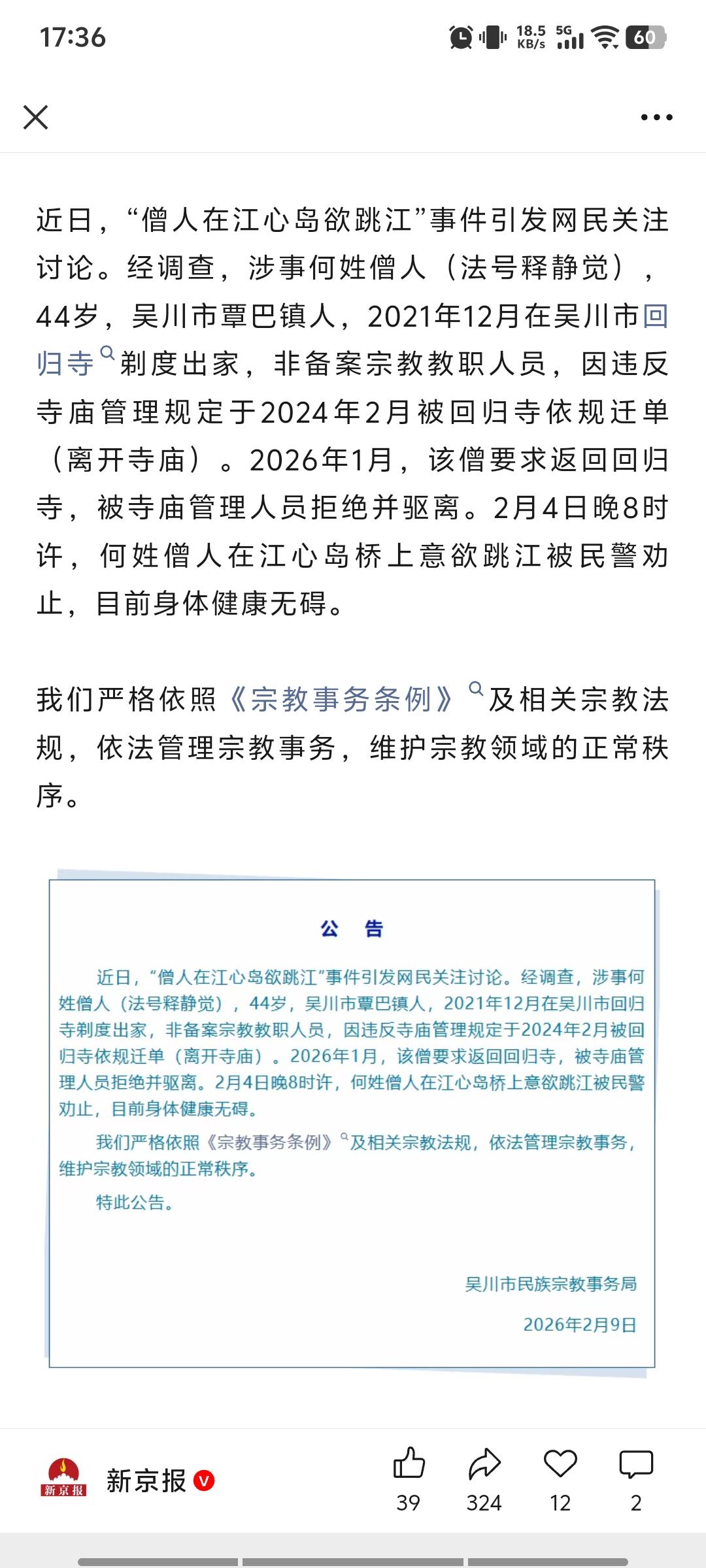 17:36

18.5 KB/s 5G 60

近日，“僧人在江心岛欲跳江”事件引发网民关注讨论。经调查，涉事何姓僧人（法号释静觉），44岁，吴川市覃巴镇人，2021年12月在吴川市回归寺剃度出家，非备案宗教教职人员，因违反寺庙管理规定于2024年2月被回归寺依规迁单（离开寺庙）。2026年1月，该僧要求返回回归寺，被寺庙管理人员拒绝并驱离。2月4日晚8时许，何姓僧人在江心岛桥上意欲跳江被民警劝止，目前身体健康无碍。

我们严格依照《宗教事务条例》及相关宗教法规，依法管理宗教事务，维护宗教领域的正常秩序。

公　告

近日，“僧人在江心岛欲跳江”事件引发网民关注讨论。经调查，涉事何姓僧人（法号释静觉），44岁，吴川市覃巴镇人，2021年12月在吴川市回归寺剃度出家，非备案宗教教职人员，因违反寺庙管理规定于2024年2月被回归寺依规迁单（离开寺庙）。2026年1月，该僧要求返回回归寺，被寺庙管理人员拒绝并驱离。2月4日晚8时许，何姓僧人在江心岛桥上意欲跳江被民警劝止，目前身体健康无碍。

我们严格依照《宗教事务条例》及相关宗教法规，依法管理宗教事务，维护宗教领域的正常秩序。

特此公告。

吴川市民族宗教事务局

2026年2月9日

新京报

新京报 V

39 324 12 2